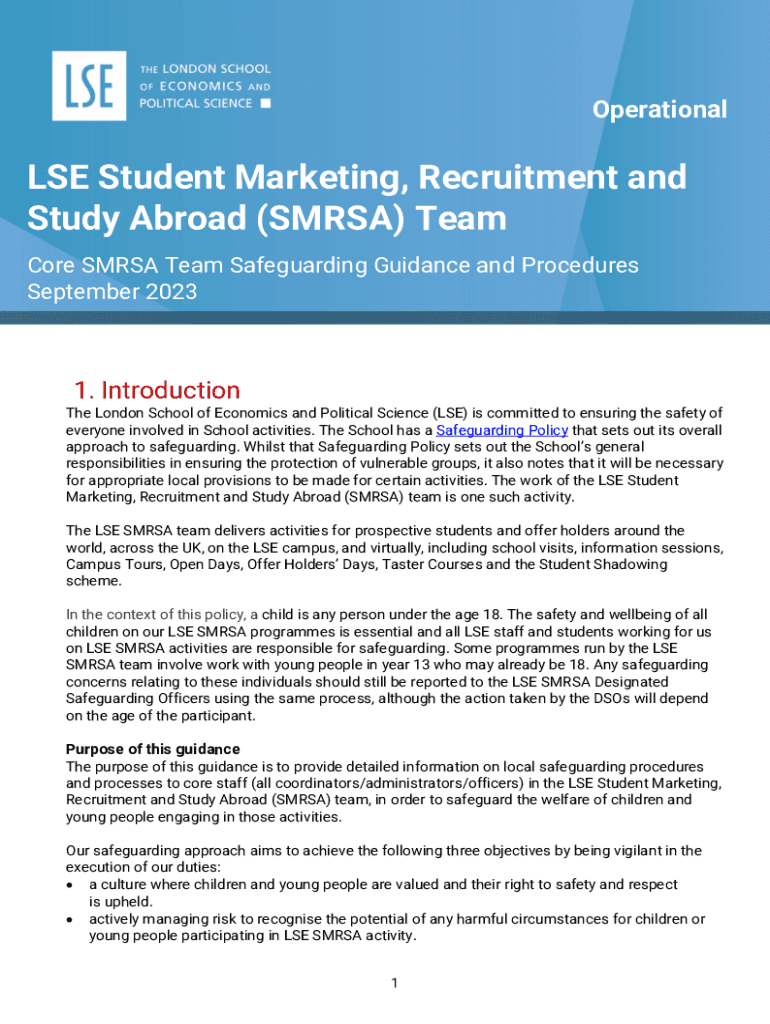 LSE

THE LONDON SCHOOL OF ECONOMICS AND POLITICAL SCIENCE

Operational

LSE Student Marketing, Recruitment and Study Abroad (SMRSA) Team

Core SMRSA Team Safeguarding Guidance and Procedures September 2023

1. Introduction

The London School of Economics and Political Science (LSE) is committed to ensuring the safety of everyone involved in School activities. The School has a Safeguarding Policy that sets out its overall approach to safeguarding. Whilst that Safeguarding Policy sets out the School's general responsibilities in ensuring the protection of vulnerable groups, it also notes that it will be necessary for appropriate local provisions to be made for certain activities. The work of the LSE Student Marketing, Recruitment and Study Abroad (SMRSA) team is one such activity.

The LSE SMRSA team delivers activities for prospective students and offer holders around the world, across the UK, on the LSE campus, and virtually, including school visits, information sessions, Campus Tours, Open Days, Offer Holders' Days, Taster Courses and the Student Shadowing scheme.

In the context of this policy, a child is any person under the age 18. The safety and wellbeing of all children on our LSE SMRSA programmes is essential and all LSE staff and students working for us on LSE SMRSA activities are responsible for safeguarding. Some programmes run by the LSE SMRSA team involve work with young people in year 13 who may already be 18. Any safeguarding concerns relating to these individuals should still be reported to the LSE SMRSA Designated Safeguarding Officers using the same process, although the action taken by the DSOs will depend on the age of the participant.

Purpose of this guidance
The purpose of this guidance is to provide detailed information on local safeguarding procedures and processes to core staff (all coordinators/administrators/officers) in the LSE Student Marketing, Recruitment and Study Abroad (SMRSA) team, in order to safeguard the welfare of children and young people engaging in those activities.

Our safeguarding approach aims to achieve the following three objectives by being vigilant in the execution of our duties:
• a culture where children and young people are valued and their right to safety and respect is upheld.
• actively managing risk to recognise the potential of any harmful circumstances for children or young people participating in LSE SMRSA activity.

1